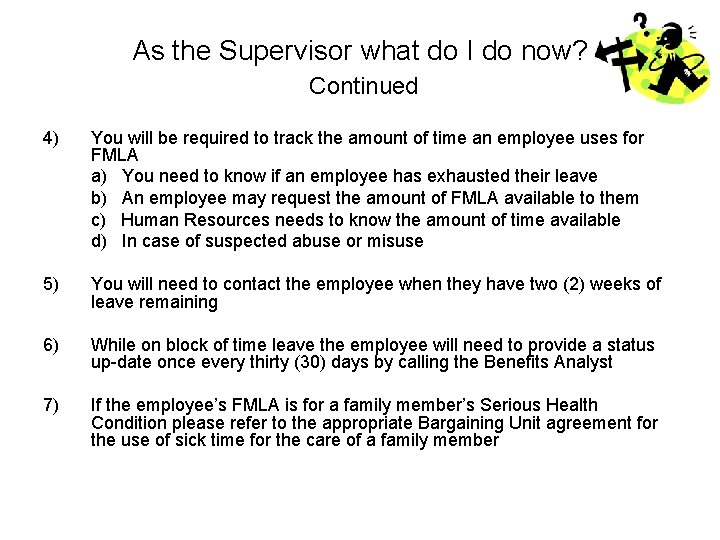 As the Supervisor what do I do now?
Continued

4) You will be required to track the amount of time an employee uses for FMLA
a) You need to know if an employee has exhausted their leave
b) An employee may request the amount of FMLA available to them
c) Human Resources needs to know the amount of time available
d) In case of suspected abuse or misuse

5) You will need to contact the employee when they have two (2) weeks of leave remaining

6) While on block of time leave the employee will need to provide a status up-date once every thirty (30) days by calling the Benefits Analyst

7) If the employee's FMLA is for a family member's Serious Health Condition please refer to the appropriate Bargaining Unit agreement for the use of sick time for the care of a family member